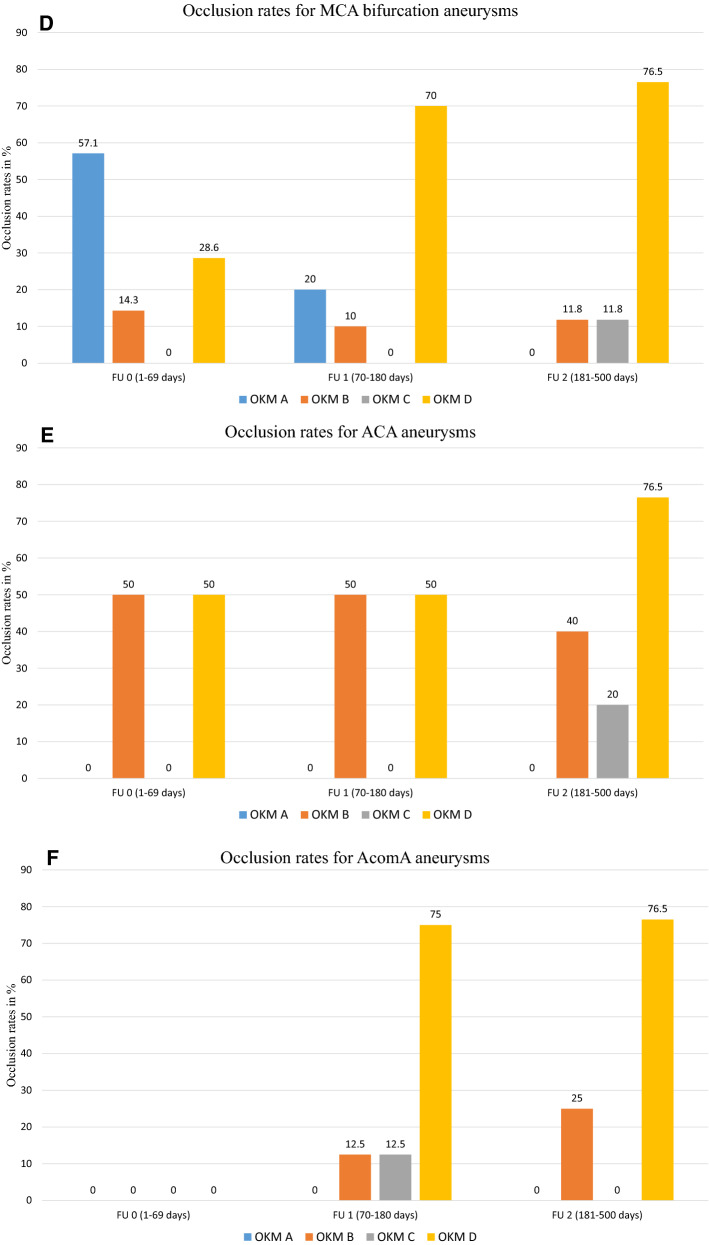 D
Occlusion rates for MCA bifurcation aneurysms

Occlusion rates in %

90
80
70
60
50
40
30
20
10
0

57.1
14.3
0
28.6

20
10
0
70

0
11.8
11.8
76.5

FU 0 (1-69 days)
FU 1 (70-180 days)
FU 2 (181-500 days)

OKM A
OKM B
OKM C
OKM D

E
Occlusion rates for ACA aneurysms

Occlusion rates in %

90
80
70
60
50
40
30
20
10
0

0
50
0
50

0
50
0
50

0
40
20
76.5

FU 0 (1-69 days)
FU 1 (70-180 days)
FU 2 (181-500 days)

OKM A
OKM B
OKM C
OKM D

F
Occlusion rates for AcomA aneurysms

Occlusion rates in %

90
80
70
60
50
40
30
20
10
0

0
0
0
0

0
12.5
12.5
75

0
25
0
76.5

FU 0 (1-69 days)
FU 1 (70-180 days)
FU 2 (181-500 days)

OKM A
OKM B
OKM C
OKM D